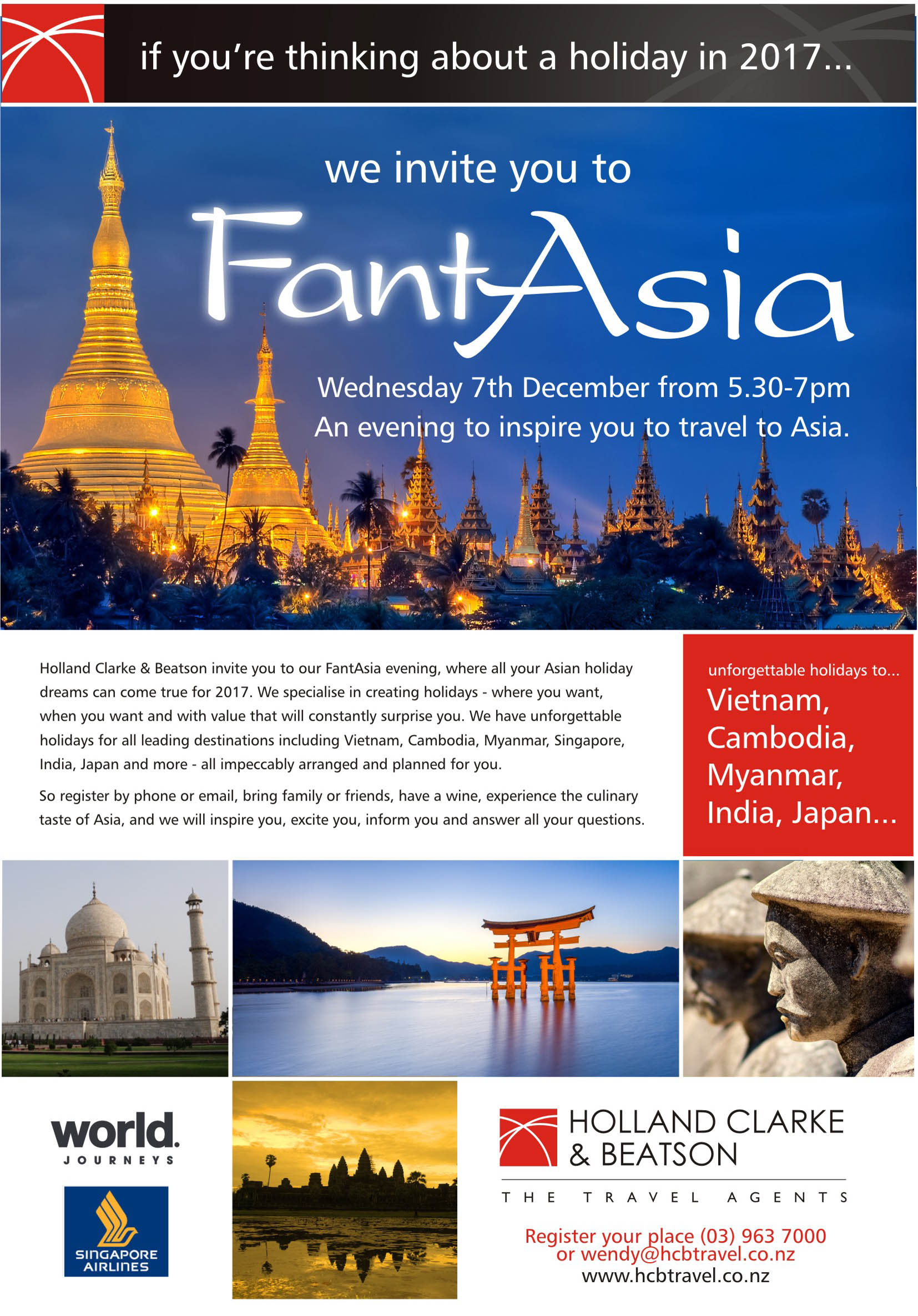 if you're thinking about a holiday in 2017...

we invite you to

FantAsia

Wednesday 7th December from 5.30-7pm
An evening to inspire you to travel to Asia.

Holland Clarke & Beatson invite you to our FantAsia evening, where all your Asian holiday dreams can come true for 2017. We specialise in creating holidays - where you want, when you want and with value that will constantly surprise you. We have unforgettable holidays for all leading destinations including Vietnam, Cambodia, Myanmar, Singapore, India, Japan and more - all impeccably arranged and planned for you.

So register by phone or email, bring family or friends, have a wine, experience the culinary taste of Asia, and we will inspire you, excite you, inform you and answer all your questions.

unforgettable holidays to...
Vietnam,
Cambodia,
Myanmar,
India, Japan...

world.
JOURNEYS

SINGAPORE
AIRLINES

HOLLAND CLARKE
& BEATSON
THE TRAVEL AGENTS

Register your place (03) 963 7000
or wendy@hcbtravel.co.nz
www.hcbtravel.co.nz